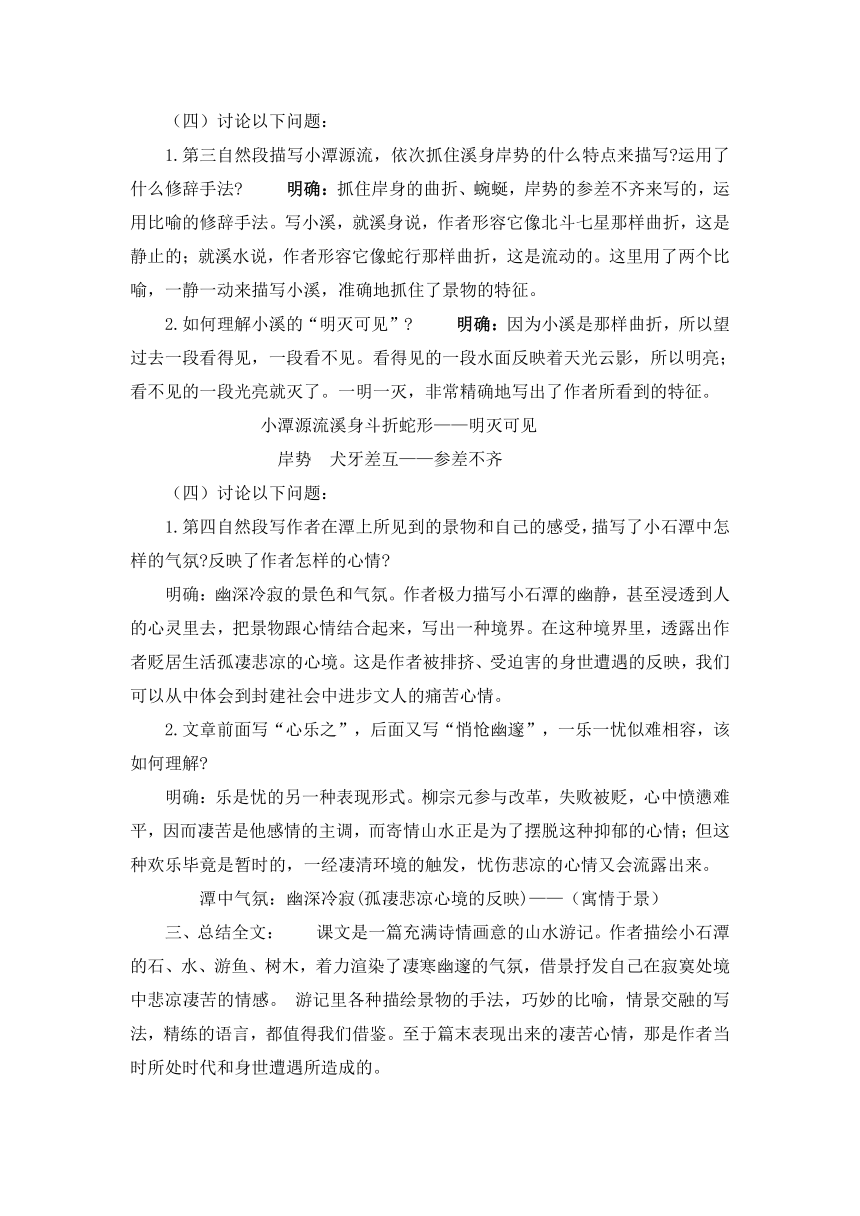 （四）讨论以下问题：

1.第三自然段描写小潭源流，依次抓住溪身岸势的什么特点来描写?运用了什么修辞手法?　　明确：抓住岸身的曲折、蜿蜒，岸势的参差不齐来写的，运用比喻的修辞手法。写小溪，就溪身说，作者形容它像北斗七星那样曲折，这是静止的；就溪水说，作者形容它像蛇行那样曲折，这是流动的。这里用了两个比喻，一静一动来描写小溪，准确地抓住了景物的特征。

2.如何理解小溪的“明灭可见”？　　明确：因为小溪是那样曲折，所以望过去一段看得见，一段看不见。看得见的一段水面反映着天光云影，所以明亮；看不见的一段光亮就灭了。一明一灭，非常精确地写出了作者所看到的特征。

小潭源流溪身斗折蛇形——明灭可见

岸势　犬牙差互——参差不齐

（四）讨论以下问题：

1.第四自然段写作者在潭上所见到的景物和自己的感受，描写了小石潭中怎样的气氛?反映了作者怎样的心情?

明确：幽深冷寂的景色和气氛。作者极力描写小石潭的幽静，甚至浸透到人的心灵里去，把景物跟心情结合起来，写出一种境界。在这种境界里，透露出作者贬居生活孤凄悲凉的心境。这是作者被排挤、受迫害的身世遭遇的反映，我们可以从中体会到封建社会中进步文人的痛苦心情。

2.文章前面写“心乐之”，后面又写“悄怆幽邃”，一乐一忧似难相容，该如何理解?

明确：乐是忧的另一种表现形式。柳宗元参与改革，失败被贬，心中愤懑难平，因而凄苦是他感情的主调，而寄情山水正是为了摆脱这种抑郁的心情；但这种欢乐毕竟是暂时的，一经凄清环境的触发，忧伤悲凉的心情又会流露出来。

潭中气氛：幽深冷寂(孤凄悲凉心境的反映)——（寓情于景）

三、总结全文：　　课文是一篇充满诗情画意的山水游记。作者描绘小石潭的石、水、游鱼、树木，着力渲染了凄寒幽邃的气氛，借景抒发自己在寂寞处境中悲凉凄苦的情感。 游记里各种描绘景物的手法，巧妙的比喻，情景交融的写法，精练的语言，都值得我们借鉴。至于篇末表现出来的凄苦心情，那是作者当时所处时代和身世遭遇所造成的。